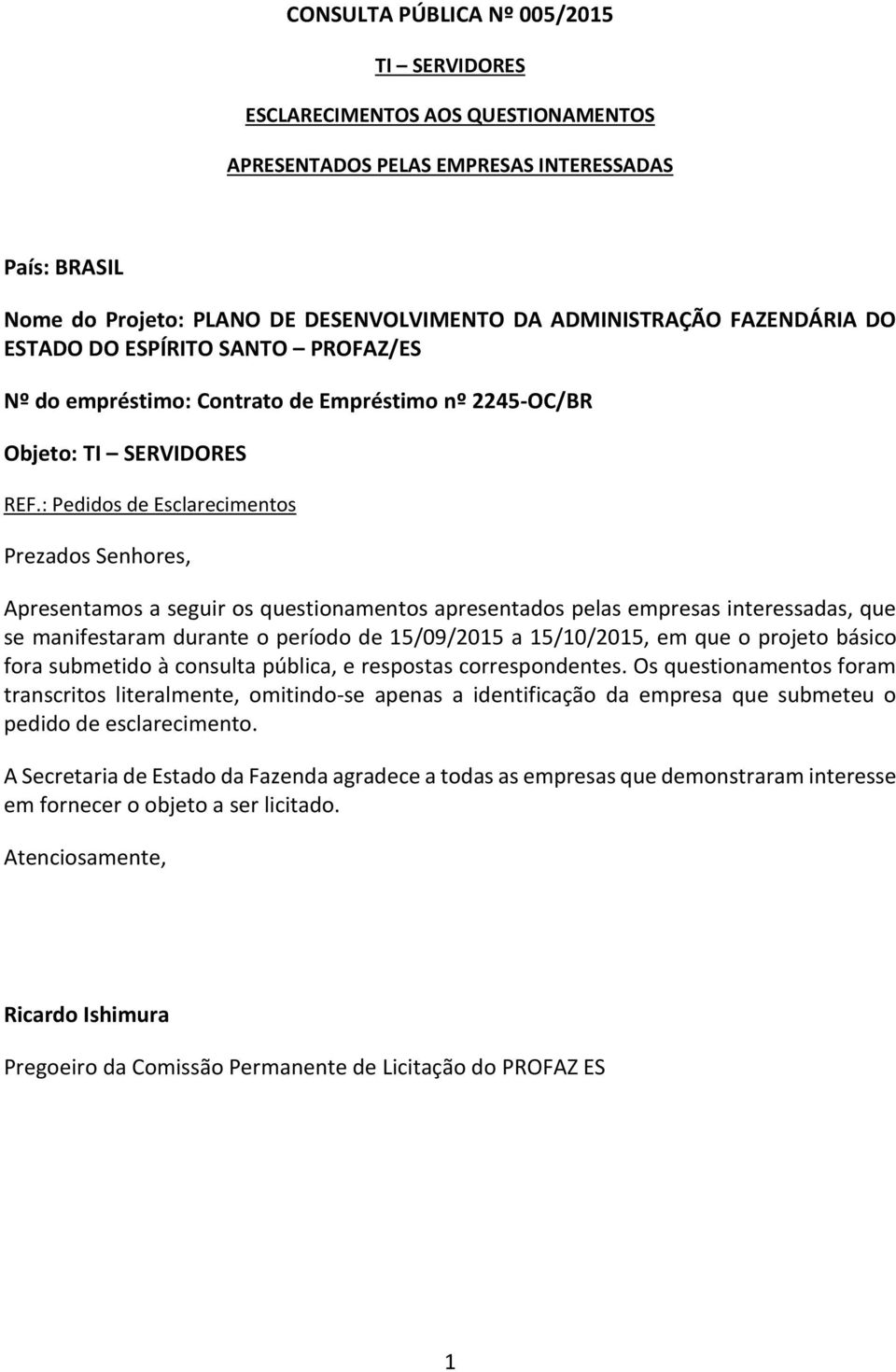 CONSULTA PÚBLICA Nº 005/2015

TI – SERVIDORES

ESCLARECIMENTOS AOS QUESTIONAMENTOS

APRESENTADOS PELAS EMPRESAS INTERESSADAS

País: BRASIL

Nome do Projeto: PLANO DE DESENVOLVIMENTO DA ADMINISTRAÇÃO FAZENDÁRIA DO ESTADO DO ESPÍRITO SANTO – PROFAZ/ES

Nº do empréstimo: Contrato de Empréstimo nº 2245-OC/BR

Objeto: TI – SERVIDORES

REF.: Pedidos de Esclarecimentos

Prezados Senhores,

Apresentamos a seguir os questionamentos apresentados pelas empresas interessadas, que se manifestaram durante o período de 15/09/2015 a 15/10/2015, em que o projeto básico fora submetido à consulta pública, e respostas correspondentes. Os questionamentos foram transcritos literalmente, omitindo-se apenas a identificação da empresa que submeteu o pedido de esclarecimento.

A Secretaria de Estado da Fazenda agradece a todas as empresas que demonstraram interesse em fornecer o objeto a ser licitado.

Atenciosamente,

Ricardo Ishimura

Pregoeiro da Comissão Permanente de Licitação do PROFAZ ES

1